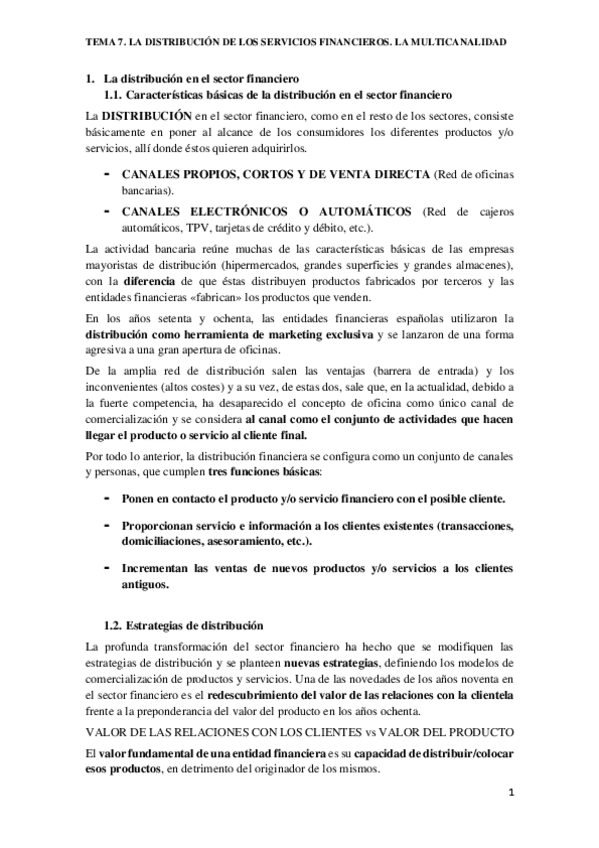 TEMA 7. LA DISTRIBUCIÓN DE LOS SERVICIOS FINANCIEROS. LA MULTICANALIDAD

1. La distribución en el sector financiero
1.1. Características básicas de la distribución en el sector financiero

La DISTRIBUCIÓN en el sector financiero, como en el resto de los sectores, consiste básicamente en poner al alcance de los consumidores los diferentes productos y/o servicios, allí donde éstos quieren adquirirlos.

- CANALES PROPIOS, CORTOS Y DE VENTA DIRECTA (Red de oficinas bancarias).
- CANALES ELECTRÓNICOS O AUTOMÁTICOS (Red de cajeros automáticos, TPV, tarjetas de crédito y débito, etc.).

La actividad bancaria reúne muchas de las características básicas de las empresas mayoristas de distribución (hipermercados, grandes superficies y grandes almacenes), con la diferencia de que éstas distribuyen productos fabricados por terceros y las entidades financieras «fabrican» los productos que venden.

En los años setenta y ochenta, las entidades financieras españolas utilizaron la distribución como herramienta de marketing exclusiva y se lanzaron de una forma agresiva a una gran apertura de oficinas.

De la amplia red de distribución salen las ventajas (barrera de entrada) y los inconvenientes (altos costes) y a su vez, de estas dos, sale que, en la actualidad, debido a la fuerte competencia, ha desaparecido el concepto de oficina como único canal de comercialización y se considera al canal como el conjunto de actividades que hacen llegar el producto o servicio al cliente final.

Por todo lo anterior, la distribución financiera se configura como un conjunto de canales y personas, que cumplen tres funciones básicas:

- Ponen en contacto el producto y/o servicio financiero con el posible cliente.
- Proporcionan servicio e información a los clientes existentes (transacciones, domiciliaciones, asesoramiento, etc.).
- Incrementan las ventas de nuevos productos y/o servicios a los clientes antiguos.

1.2. Estrategias de distribución

La profunda transformación del sector financiero ha hecho que se modifiquen las estrategias de distribución y se planteen nuevas estrategias, definiendo los modelos de comercialización de productos y servicios. Una de las novedades de los años noventa en el sector financiero es el redescubrimiento del valor de las relaciones con la clientela frente a la preponderancia del valor del producto en los años ochenta.

VALOR DE LAS RELACIONES CON LOS CLIENTES vs VALOR DEL PRODUCTO

El valor fundamental de una entidad financiera es su capacidad de distribuir/colocar esos productos, en detrimento del originador de los mismos.

1